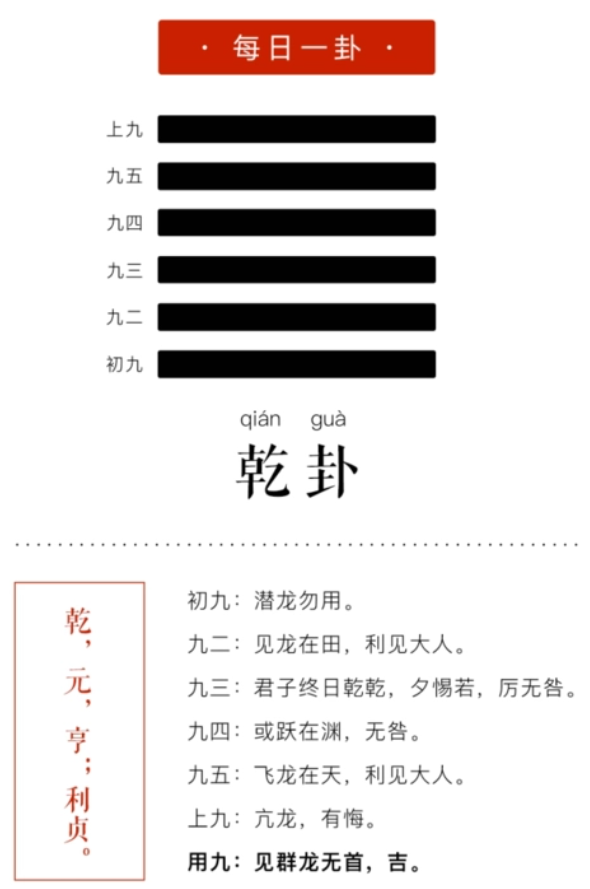 · 每日一卦 ·

上九
九五
九四
九三
九二
初九

qián guà
乾卦

乾，元，亨；利贞。

初九：潜龙勿用。
九二：见龙在田，利见大人。
九三：君子终日乾乾，夕惕若，厉无咎。
九四：或跃在渊，无咎。
九五：飞龙在天，利见大人。
上九：亢龙，有悔。
用九：见群龙无首，吉。